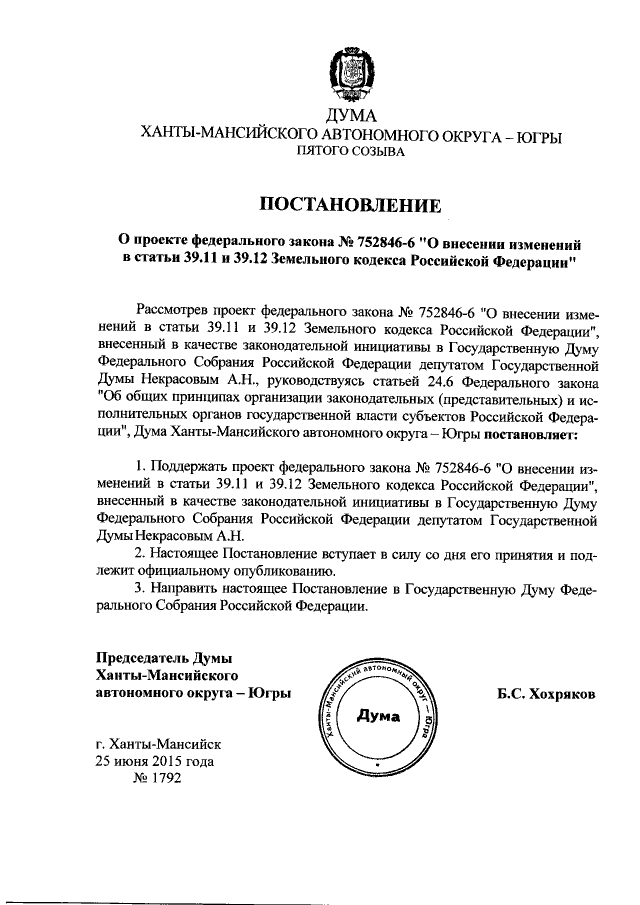 ДУМА
ХАНТЫ-МАНСИЙСКОГО АВТОНОМНОГО ОКРУГА – ЮГРЫ
ПЯТОГО СОЗЫВА

ПОСТАНОВЛЕНИЕ

О проекте федерального закона № 752846-6 "О внесении изменений в статьи 39.11 и 39.12 Земельного кодекса Российской Федерации"

Рассмотрев проект федерального закона № 752846-6 "О внесении изменений в статьи 39.11 и 39.12 Земельного кодекса Российской Федерации", внесенный в качестве законодательной инициативы в Государственную Думу Федерального Собрания Российской Федерации депутатом Государственной Думы Некрасовым А.Н., руководствуясь статьей 24.6 Федерального закона "Об общих принципах организации законодательных (представительных) и исполнительных органов государственной власти субъектов Российской Федерации", Дума Ханты-Мансийского автономного округа – Югры постановляет:

1. Поддержать проект федерального закона № 752846-6 "О внесении изменений в статьи 39.11 и 39.12 Земельного кодекса Российской Федерации", внесенный в качестве законодательной инициативы в Государственную Думу Федерального Собрания Российской Федерации депутатом Государственной Думы Некрасовым А.Н.
2. Настоящее Постановление вступает в силу со дня его принятия и подлежит официальному опубликованию.
3. Направить настоящее Постановление в Государственную Думу Федерального Собрания Российской Федерации.

Председатель Думы
Ханты-Мансийского
автономного округа – Югры

Ханты-Мансийский автономный округ – Югра
Дума

Б.С. Хохряков

г. Ханты-Мансийск
25 июня 2015 года
№ 1792